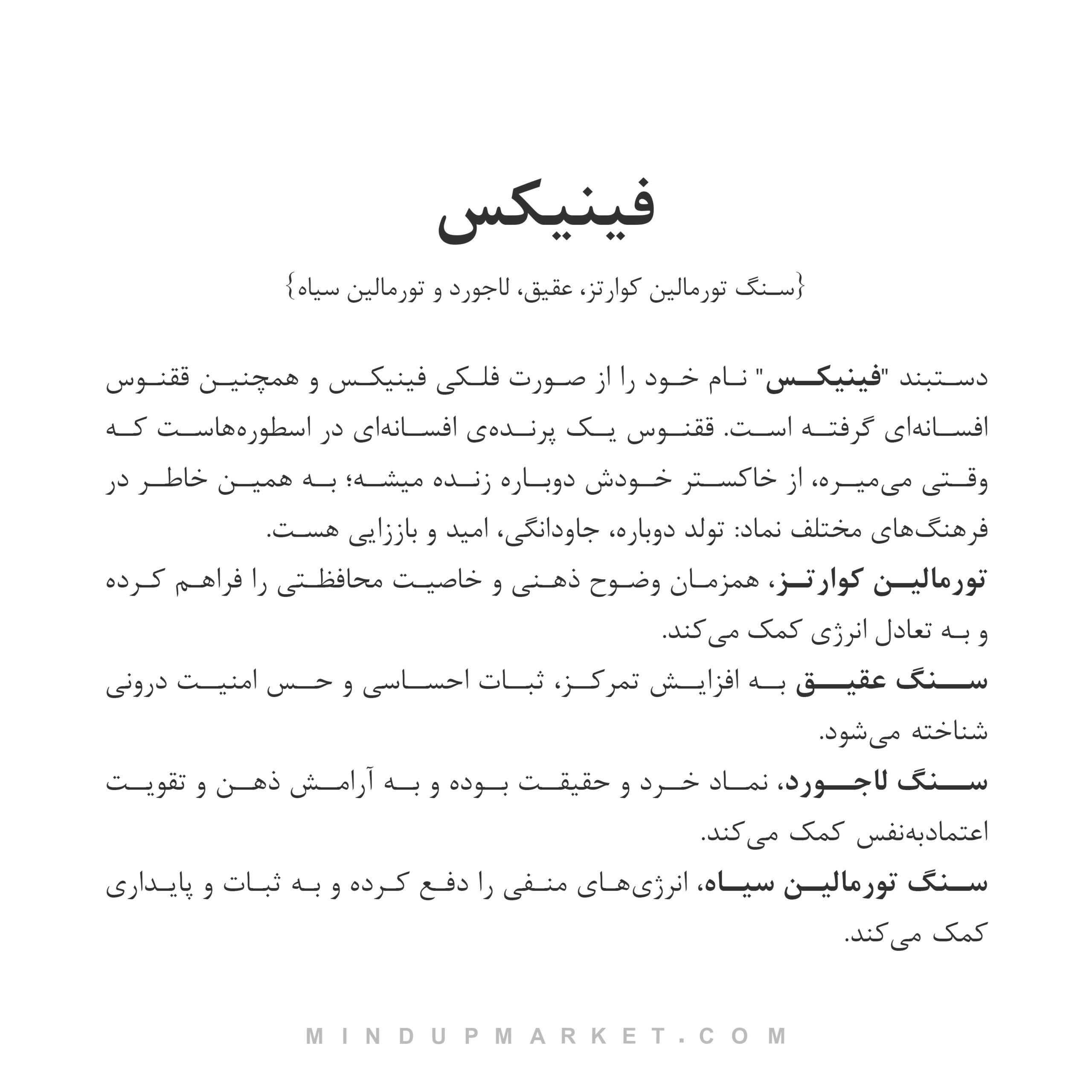 فینیکس

{سنگ تورمالین کوارتز، عقیق، لاجورد و تورمالین سیاه}

دستبند "فینیکس" نام خود را از صورت فلکی فینیکس و همچنین ققنوس افسانه‌ای گرفته است. ققنوس یک پرنده‌ی افسانه‌ای در اسطوره‌هاست که وقتی می‌میره، از خاکستر خودش دوباره زنده میشه؛ به همین خاطر در فرهنگ‌های مختلف نماد: تولد دوباره، جاودانگی، امید و باززایی هست.
تورمالین کوارتز، همزمان وضوح ذهنی و خاصیت محافظتی را فراهم کرده و به تعادل انرژی کمک می‌کند.
سنگ عقیق به افزایش تمرکز، ثبات احساسی و حس امنیت درونی شناخته می‌شود.
سنگ لاجورد، نماد خرد و حقیقت بوده و به آرامش ذهن و تقویت اعتمادبه‌نفس کمک می‌کند.
سنگ تورمالین سیاه، انرژی‌های منفی را دفع کرده و به ثبات و پایداری کمک می‌کند.

MINDUPMARKET.COM